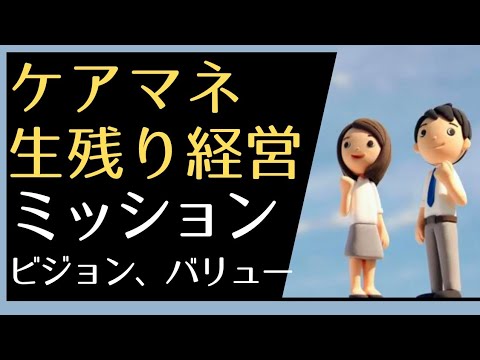 ケアマネ
生残り経営
ミッション
ビジョン、バリュー